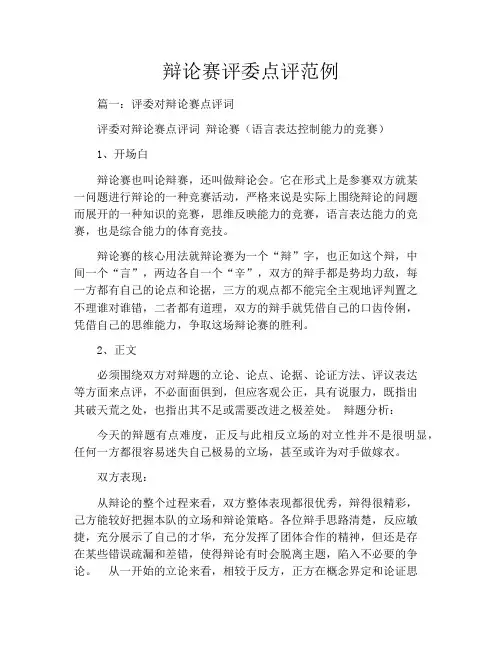 辩论赛评委点评范例

篇一：评委对辩论赛点评词

评委对辩论赛点评词 辩论赛（语言表达控制能力的竞赛）

1、开场白

辩论赛也叫论辩赛，还叫做辩论会。它在形式上是参赛双方就某一问题进行辩论的一种竞赛活动，严格来说是实际上围绕辩论的问题而展开的一种知识的竞赛，思维反映能力的竞赛，语言表达能力的竞赛，也是综合能力的体育竞技。

辩论赛的核心用法就辩论赛为一个“辩”字，也正如这个辩，中间一个“言”，两边各自一个“辛”，双方的辩手都是势均力敌，每一方都有自己的论点和论据，三方的观点都不能完全主观地评判置之不理谁对谁错，二者都有道理，双方的辩手就凭借自己的口齿伶俐，凭借自己的思维能力，争取这场辩论赛的胜利。

2、正文

必须围绕双方对辩题的立论、论点、论据、论证方法、评议表达等方面来点评，不必面面俱到，但应客观公正，具有说服力，既指出其破天荒之处，也指出其不足或需要改进之极差处。 辩题分析：

今天的辩题有点难度，正反与此相反立场的对立性并不是很明显，任何一方都很容易迷失自己极易的立场，甚至或许为对手做嫁衣。

双方表现：

从辩论的整个过程来看，双方整体表现都很优秀，辩得很精彩，己方能较好把握本队的立场和辩论策略。各位辩手思路清楚，反应敏捷，充分展示了自己的才华，充分发挥了团体合作的精神，但还是存在某些错误疏漏和差错，使得辩论有时会脱离主题，陷入不必要的争论。 从一开始的立论来看，相较于反方，正方在概念界定和论证思